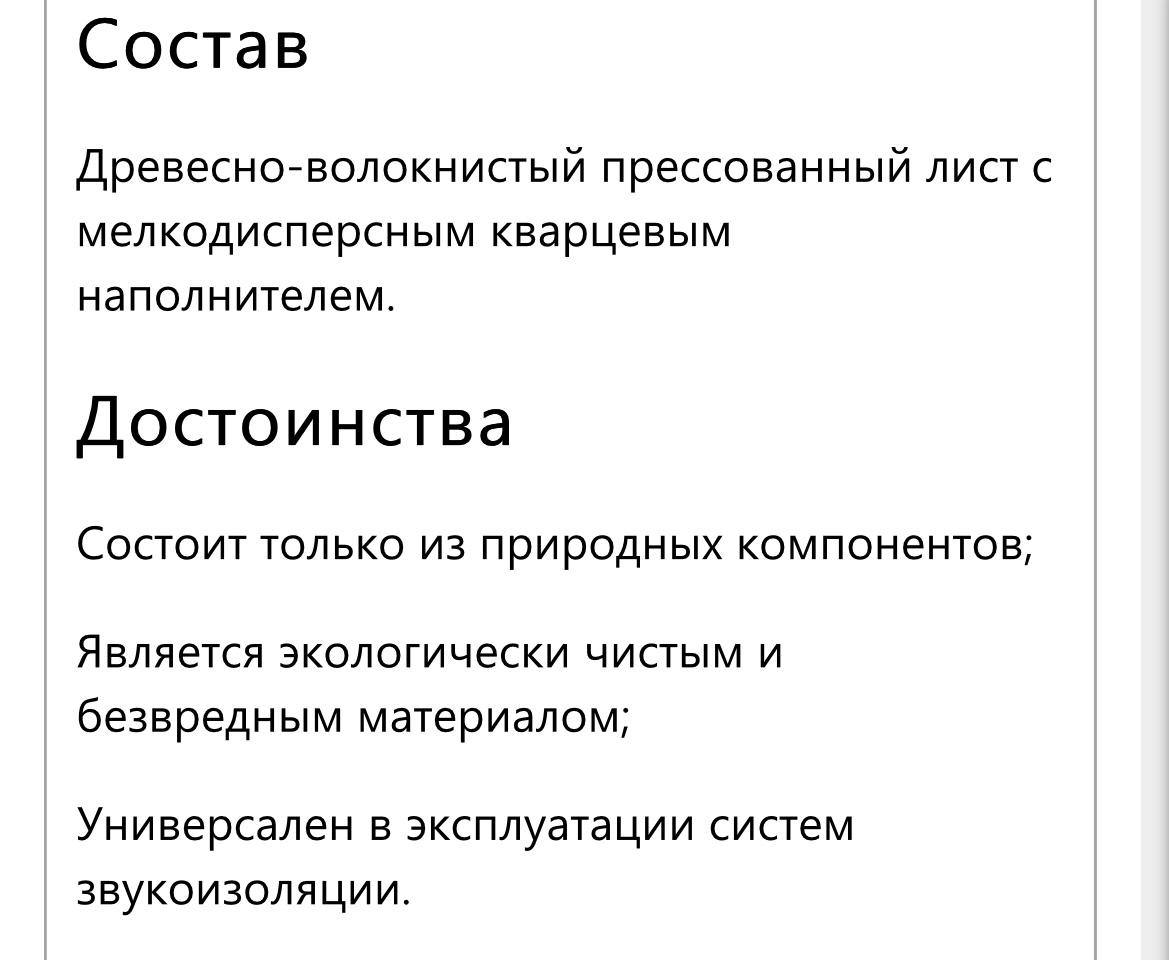 Состав

Древесно-волокнистый прессованный лист с мелкодисперсным кварцевым наполнителем.

Достоинства

Состоит только из природных компонентов;

Является экологически чистым и безвредным материалом;

Универсален в эксплуатации систем звукоизоляции.